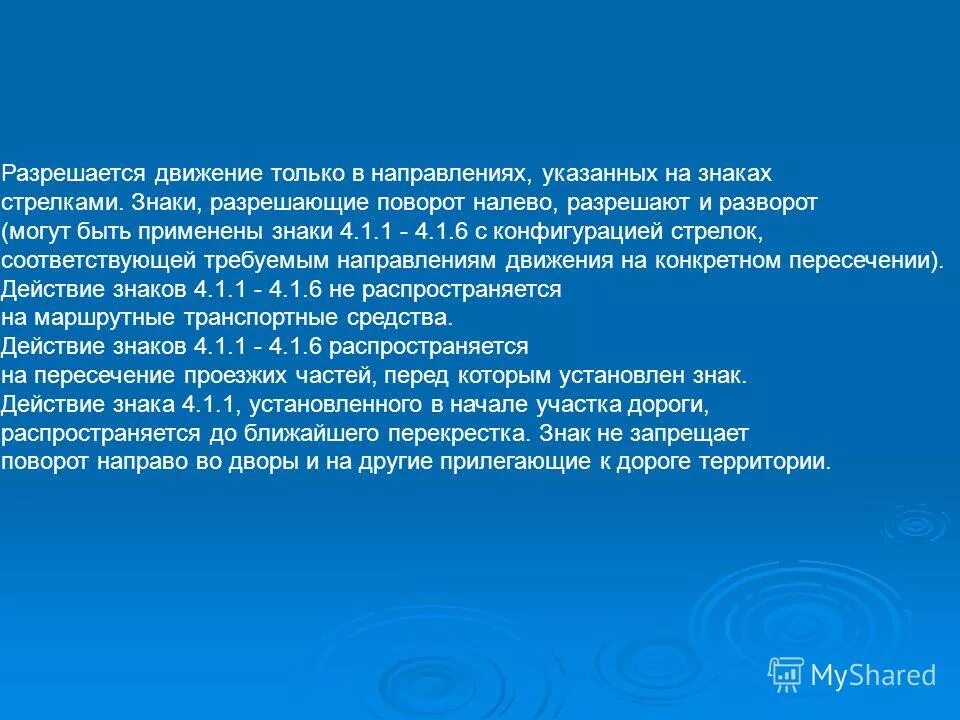 Разрешается движение только в направлениях, указанных на знаках стрелками. Знаки, разрешающие поворот налево, разрешают и разворот (могут быть применены знаки 4.1.1 - 4.1.6 с конфигурацией стрелок, соответствующей требуемым направлениям движения на конкретном пересечении).
Действие знаков 4.1.1 - 4.1.6 не распространяется на маршрутные транспортные средства.
Действие знаков 4.1.1 - 4.1.6 распространяется на пересечение проезжих частей, перед которым установлен знак.
Действие знака 4.1.1, установленного в начале участка дороги, распространяется до ближайшего перекрестка. Знак не запрещает поворот направо во дворы и на другие прилегающие к дороге территории.

MyShared